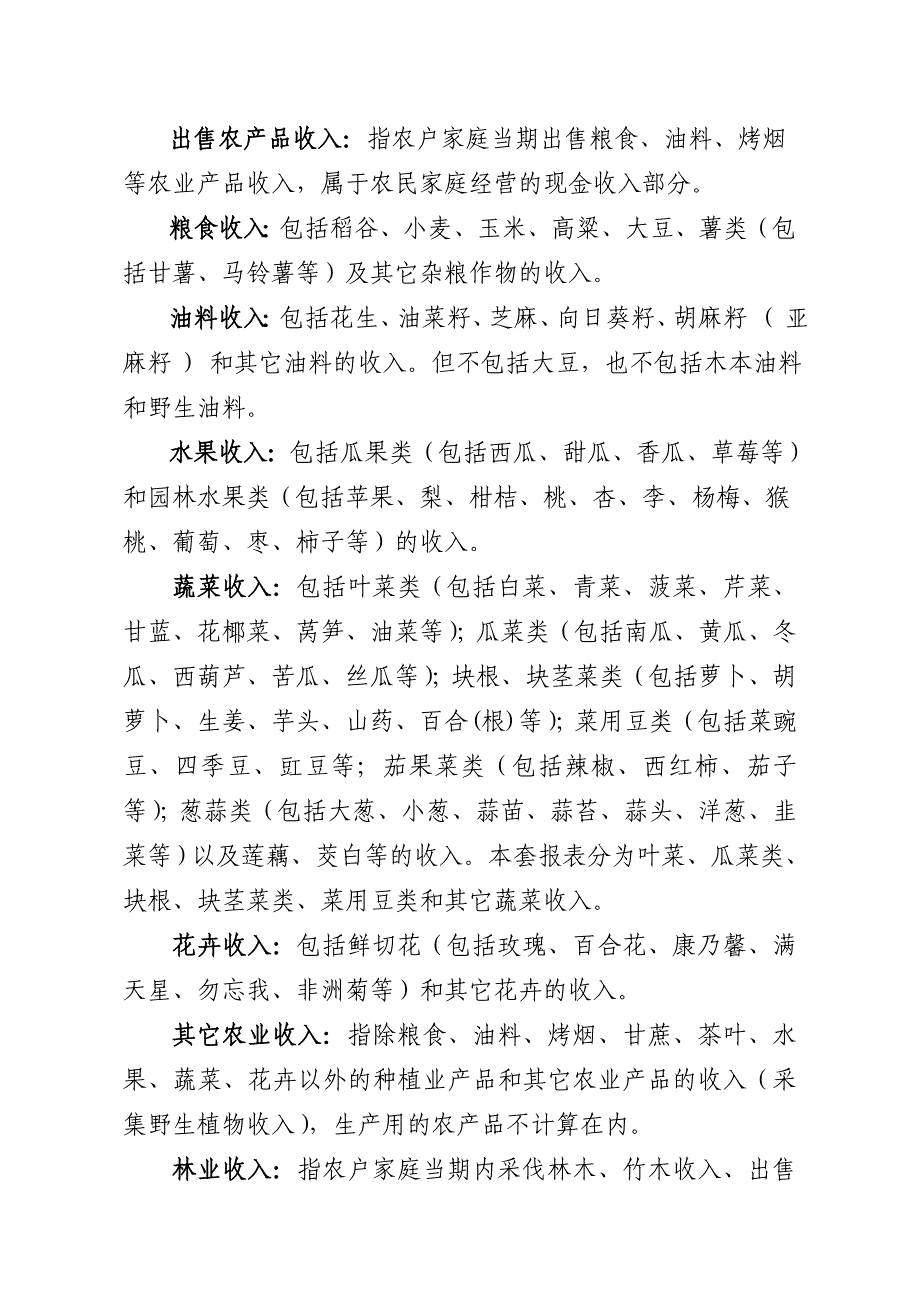 出售农产品收入：指农户家庭当期出售粮食、油料、烤烟等农业产品收入，属于农民家庭经营的现金收入部分。

粮食收入：包括稻谷、小麦、玉米、高粱、大豆、薯类（包括甘薯、马铃薯等）及其它杂粮作物的收入。

油料收入：包括花生、油菜籽、芝麻、向日葵籽、胡麻籽（亚麻籽）和其它油料的收入。但不包括大豆，也不包括木本油料和野生油料。

水果收入：包括瓜果类（包括西瓜、甜瓜、香瓜、草莓等）和园林水果类（包括苹果、梨、柑桔、桃、杏、李、杨梅、猴桃、葡萄、枣、柿子等）的收入。

蔬菜收入：包括叶菜类（包括白菜、青菜、菠菜、芹菜、甘蓝、花椰菜、莴笋、油菜等）；瓜菜类（包括南瓜、黄瓜、冬瓜、西葫芦、苦瓜、丝瓜等）；块根、块茎菜类（包括萝卜、胡萝卜、生姜、芋头、山药、百合(根)等）；菜用豆类（包括菜豌豆、四季豆、豇豆等；茄果菜类（包括辣椒、西红柿、茄子等）；葱蒜类（包括大葱、小葱、蒜苗、蒜苔、蒜头、洋葱、韭菜等）以及莲藕、茭白等的收入。本套报表分为叶菜、瓜菜类、块根、块茎菜类、菜用豆类和其它蔬菜收入。

花卉收入：包括鲜切花（包括玫瑰、百合花、康乃馨、满天星、勿忘我、非洲菊等）和其它花卉的收入。

其它农业收入：指除粮食、油料、烤烟、甘蔗、茶叶、水果、蔬菜、花卉以外的种植业产品和其它农业产品的收入（采集野生植物收入），生产用的农产品不计算在内。

林业收入：指农户家庭当期内采伐林木、竹木收入、出售